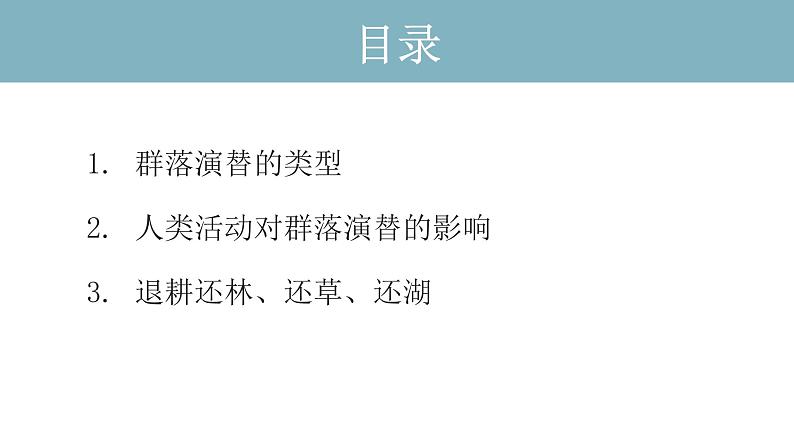 目录

1. 群落演替的类型

2. 人类活动对群落演替的影响

3. 退耕还林、还草、还湖